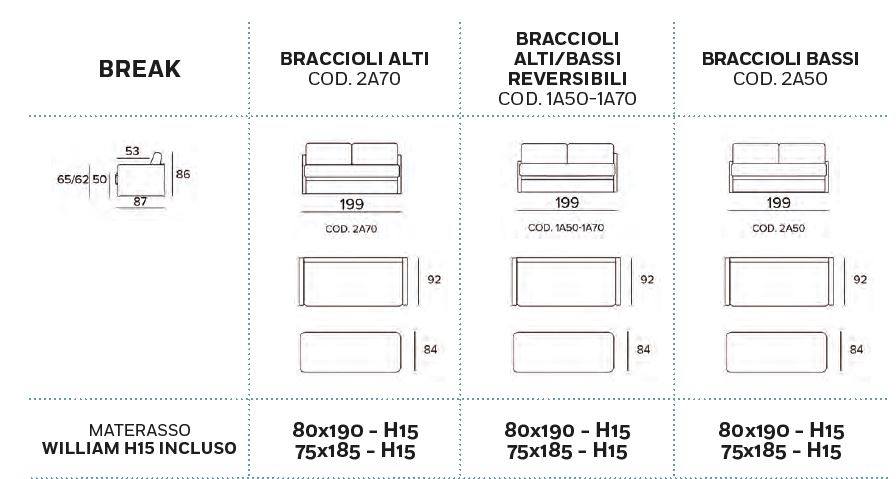 | BREAK | BRACCIOLI ALTI COD. 2A70 | BRACCIOLI ALTI/BASSI REVERSIBILI COD. 1A50-1A70 | BRACCIOLI BASSI COD. 2A50 |
|---|---|---|---|
| 53 65/62 50 86 87 | 199 COD. 2A70 92 84 | 199 COD. 1A50-1A70 92 84 | 199 COD. 2A50 92 84 |
| MATERASSO WILLIAM H15 INCLUSO | 80x190 - H15 75x185 - H15 | 80x190 - H15 75x185 - H15 | 80x190 - H15 75x185 - H15 |